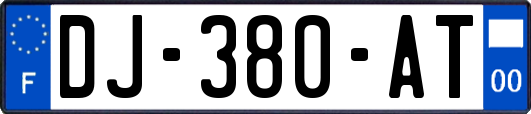 F
DJ-380-AT
00